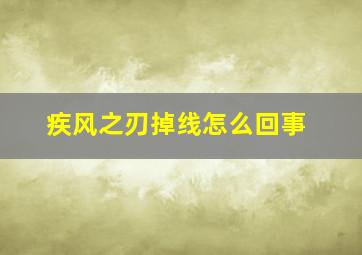 疾风之刃掉线怎么回事